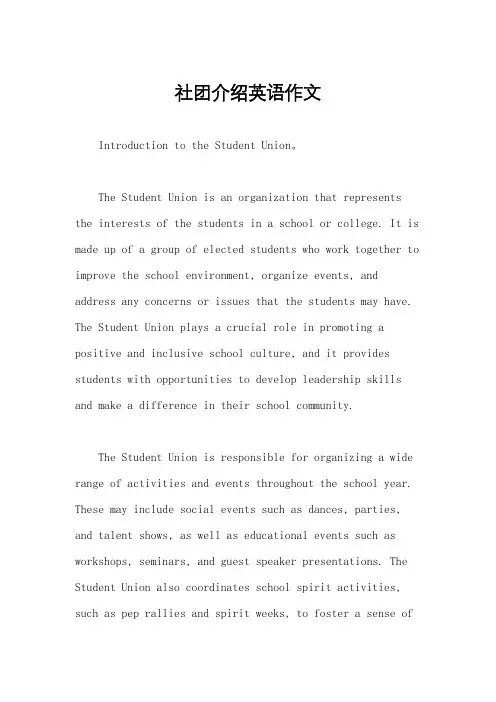 社团介绍英语作文

Introduction to the Student Union。

The Student Union is an organization that represents the interests of the students in a school or college. It is made up of a group of elected students who work together to improve the school environment, organize events, and address any concerns or issues that the students may have. The Student Union plays a crucial role in promoting a positive and inclusive school culture, and it provides students with opportunities to develop leadership skills and make a difference in their school community.

The Student Union is responsible for organizing a wide range of activities and events throughout the school year. These may include social events such as dances, parties, and talent shows, as well as educational events such as workshops, seminars, and guest speaker presentations. The Student Union also coordinates school spirit activities, such as pep rallies and spirit weeks, to foster a sense of